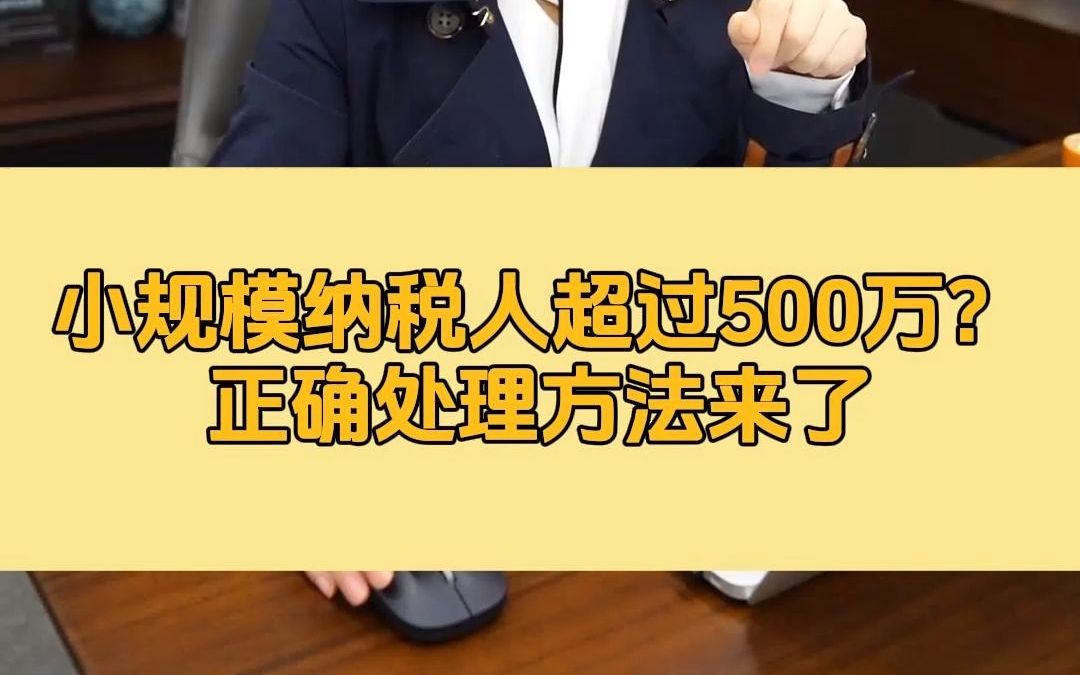 小规模纳税人超过500万？
正确处理方法来了